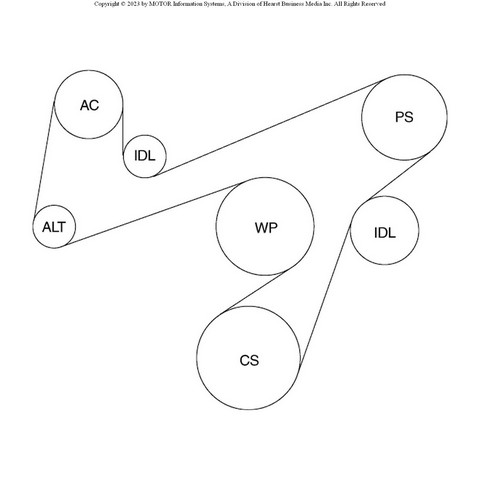 Copyright © 2023 by MOTOR Information Systems, A Division of Hearst Business Media Inc. All Rights Reserved

AC

PS

IDL

ALT

WP

IDL

CS